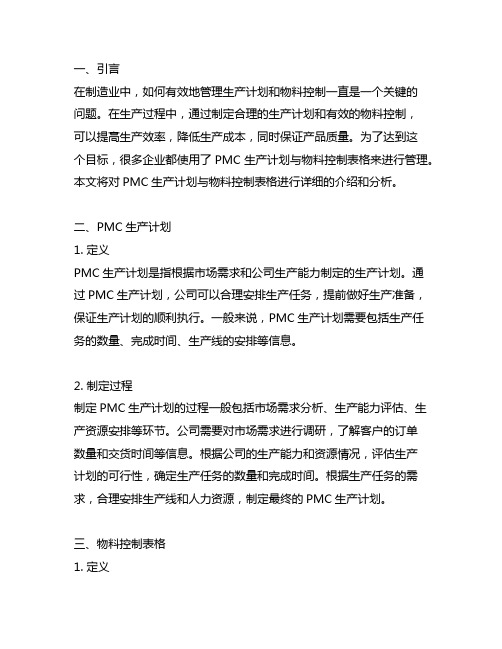 一、引言
在制造业中，如何有效地管理生产计划和物料控制一直是一个关键的问题。在生产过程中，通过制定合理的生产计划和有效的物料控制，可以提高生产效率，降低生产成本，同时保证产品质量。为了达到这个目标，很多企业都使用了 PMC 生产计划与物料控制表格来进行管理。本文将对 PMC 生产计划与物料控制表格进行详细的介绍和分析。

二、PMC 生产计划
1. 定义
PMC 生产计划是指根据市场需求和公司生产能力制定的生产计划。通过 PMC 生产计划，公司可以合理安排生产任务，提前做好生产准备，保证生产计划的顺利执行。一般来说，PMC 生产计划需要包括生产任务的数量、完成时间、生产线的安排等信息。

2. 制定过程
制定 PMC 生产计划的过程一般包括市场需求分析、生产能力评估、生产资源安排等环节。公司需要对市场需求进行调研，了解客户的订单数量和交货时间等信息。根据公司的生产能力和资源情况，评估生产计划的可行性，确定生产任务的数量和完成时间。根据生产任务的需求，合理安排生产线和人力资源，制定最终的 PMC 生产计划。

三、物料控制表格
1. 定义